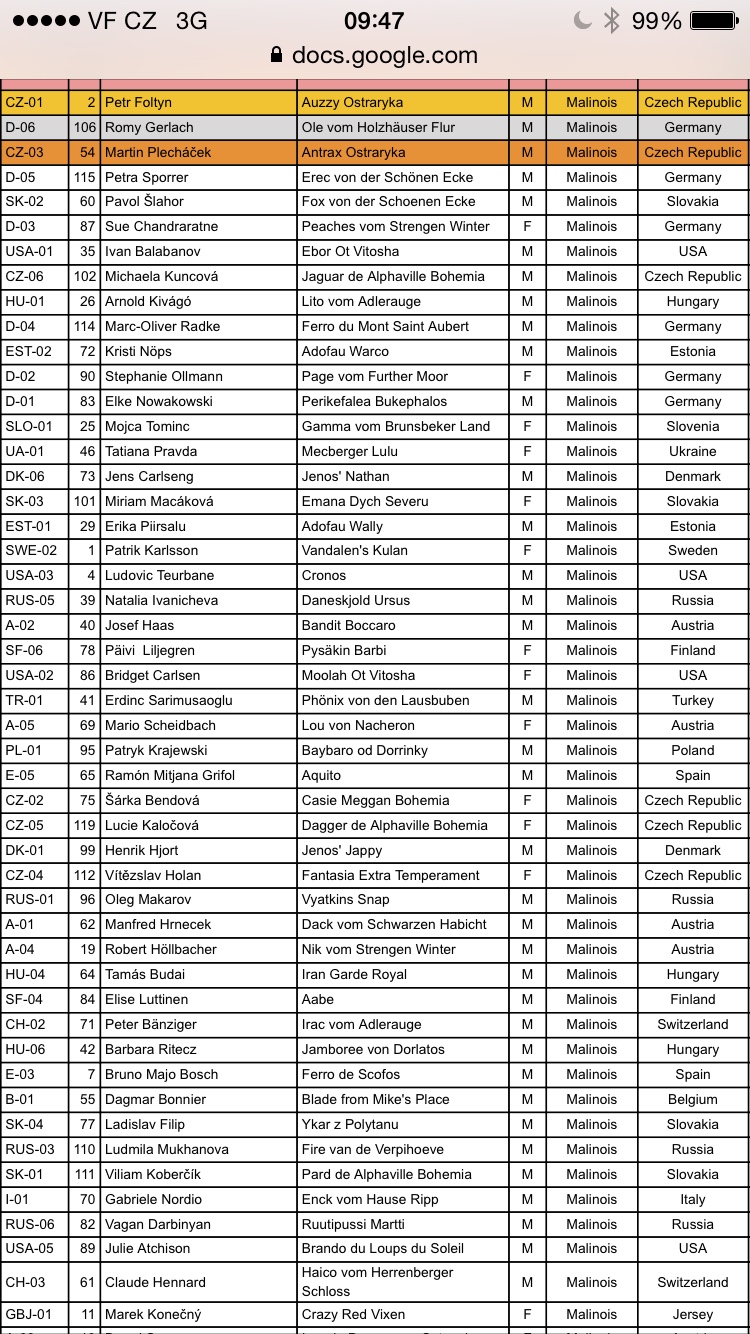 ●●●●● VF CZ 3G 09:47 99%
docs.google.com

| | | | | | | |
|---|---|---|---|---|---|---|
| CZ-01 | 2 | Petr Foltyn | Auzzy Ostraryka | M | Malinois | Czech Republic |
| D-06 | 106 | Romy Gerlach | Ole vom Holzhäuser Flur | M | Malinois | Germany |
| CZ-03 | 54 | Martin Plecháček | Antrax Ostraryka | M | Malinois | Czech Republic |
| D-05 | 115 | Petra Sporrer | Erec von der Schönen Ecke | M | Malinois | Germany |
| SK-02 | 60 | Pavol Šlahor | Fox von der Schoenen Ecke | M | Malinois | Slovakia |
| D-03 | 87 | Sue Chandraratne | Peaches vom Strengen Winter | F | Malinois | Germany |
| USA-01 | 35 | Ivan Balabanov | Ebor Ot Vitosha | M | Malinois | USA |
| CZ-06 | 102 | Michaela Kuncová | Jaguar de Alphaville Bohemia | M | Malinois | Czech Republic |
| HU-01 | 26 | Arnold Kivágó | Lito vom Adlerauge | M | Malinois | Hungary |
| D-04 | 114 | Marc-Oliver Radke | Ferro du Mont Saint Aubert | M | Malinois | Germany |
| EST-02 | 72 | Kristi Nöps | Adofau Warco | M | Malinois | Estonia |
| D-02 | 90 | Stephanie Ollmann | Page vom Further Moor | F | Malinois | Germany |
| D-01 | 83 | Elke Nowakowski | Perikefalea Bukephalos | M | Malinois | Germany |
| SLO-01 | 25 | Mojca Tominc | Gamma vom Brunsbeker Land | F | Malinois | Slovenia |
| UA-01 | 46 | Tatiana Pravda | Mecberger Lulu | F | Malinois | Ukraine |
| DK-06 | 73 | Jens Carlseng | Jenos' Nathan | M | Malinois | Denmark |
| SK-03 | 101 | Miriam Macáková | Emana Dych Severu | F | Malinois | Slovakia |
| EST-01 | 29 | Erika Piirsalu | Adofau Wally | M | Malinois | Estonia |
| SWE-02 | 1 | Patrik Karlsson | Vandalen's Kulan | F | Malinois | Sweden |
| USA-03 | 4 | Ludovic Teurbane | Cronos | M | Malinois | USA |
| RUS-05 | 39 | Natalia Ivanicheva | Daneskjold Ursus | M | Malinois | Russia |
| A-02 | 40 | Josef Haas | Bandit Boccaro | M | Malinois | Austria |
| SF-06 | 78 | Päivi Liljegren | Pysäkin Barbi | F | Malinois | Finland |
| USA-02 | 86 | Bridget Carlsen | Moolah Ot Vitosha | F | Malinois | USA |
| TR-01 | 41 | Erdinc Sarimusaoglu | Phönix von den Lausbuben | M | Malinois | Turkey |
| A-05 | 69 | Mario Scheidbach | Lou von Nacheron | F | Malinois | Austria |
| PL-01 | 95 | Patryk Krajewski | Baybaro od Dorrinky | M | Malinois | Poland |
| E-05 | 65 | Ramón Mitjana Grifol | Aquito | M | Malinois | Spain |
| CZ-02 | 75 | Šárka Bendová | Casie Meggan Bohemia | F | Malinois | Czech Republic |
| CZ-05 | 119 | Lucie Kaločová | Dagger de Alphaville Bohemia | F | Malinois | Czech Republic |
| DK-01 | 99 | Henrik Hjort | Jenos' Jappy | M | Malinois | Denmark |
| CZ-04 | 112 | Vítězslav Holan | Fantasia Extra Temperament | F | Malinois | Czech Republic |
| RUS-01 | 96 | Oleg Makarov | Vyatkins Snap | M | Malinois | Russia |
| A-01 | 62 | Manfred Hrnecek | Dack vom Schwarzen Habicht | M | Malinois | Austria |
| A-04 | 19 | Robert Höllbacher | Nik vom Strengen Winter | M | Malinois | Austria |
| HU-04 | 64 | Tamás Budai | Iran Garde Royal | M | Malinois | Hungary |
| SF-04 | 84 | Elise Luttinen | Aabe | M | Malinois | Finland |
| CH-02 | 71 | Peter Bänziger | Irac vom Adlerauge | M | Malinois | Switzerland |
| HU-06 | 42 | Barbara Ritecz | Jamboree von Dorlatos | M | Malinois | Hungary |
| E-03 | 7 | Bruno Majo Bosch | Ferro de Scofos | M | Malinois | Spain |
| B-01 | 55 | Dagmar Bonnier | Blade from Mike's Place | M | Malinois | Belgium |
| SK-04 | 77 | Ladislav Filip | Ykar z Polytanu | M | Malinois | Slovakia |
| RUS-03 | 110 | Ludmila Mukhanova | Fire van de Verpihoeve | M | Malinois | Russia |
| SK-01 | 111 | Viliam Koberčík | Pard de Alphaville Bohemia | M | Malinois | Slovakia |
| I-01 | 70 | Gabriele Nordio | Enck vom Hause Ripp | M | Malinois | Italy |
| RUS-06 | 82 | Vagan Darbinyan | Ruutipussi Martti | M | Malinois | Russia |
| USA-05 | 89 | Julie Atchison | Brando du Loups du Soleil | M | Malinois | USA |
| CH-03 | 61 | Claude Hennard | Haico vom Herrenberger Schloss | M | Malinois | Switzerland |
| GBJ-01 | 11 | Marek Konečný | Crazy Red Vixen | F | Malinois | Jersey |